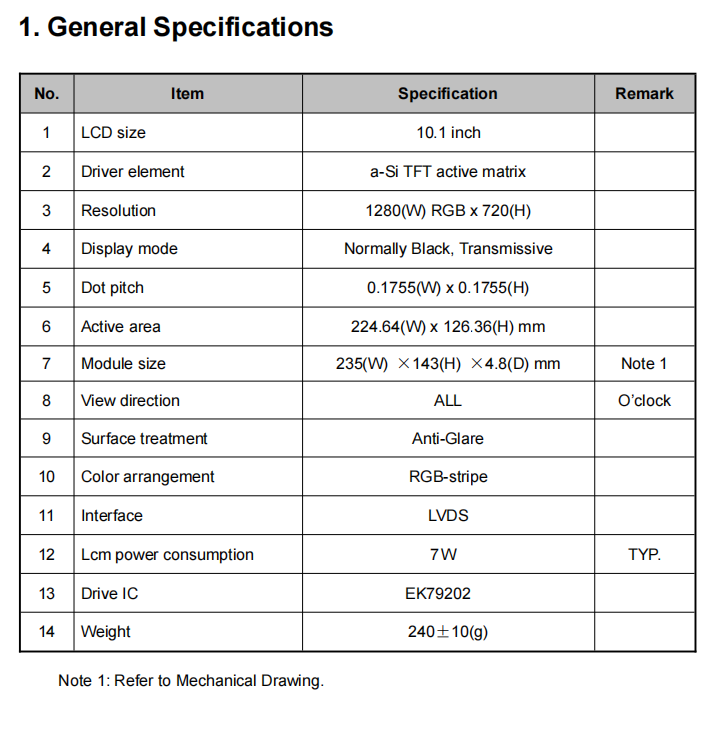 1. General Specifications

| No. | Item | Specification | Remark |
|---|---|---|---|
| 1 | LCD size | 10.1 inch | |
| 2 | Driver element | a-Si TFT active matrix | |
| 3 | Resolution | 1280(W) RGB x 720(H) | |
| 4 | Display mode | Normally Black, Transmissive | |
| 5 | Dot pitch | 0.1755(W) x 0.1755(H) | |
| 6 | Active area | 224.64(W) x 126.36(H) mm | |
| 7 | Module size | 235(W) ×143(H) ×4.8(D) mm | Note 1 |
| 8 | View direction | ALL | O'clock |
| 9 | Surface treatment | Anti-Glare | |
| 10 | Color arrangement | RGB-stripe | |
| 11 | Interface | LVDS | |
| 12 | Lcm power consumption | 7W | TYP. |
| 13 | Drive IC | EK79202 | |
| 14 | Weight | 240±10(g) | |

Note 1: Refer to Mechanical Drawing.